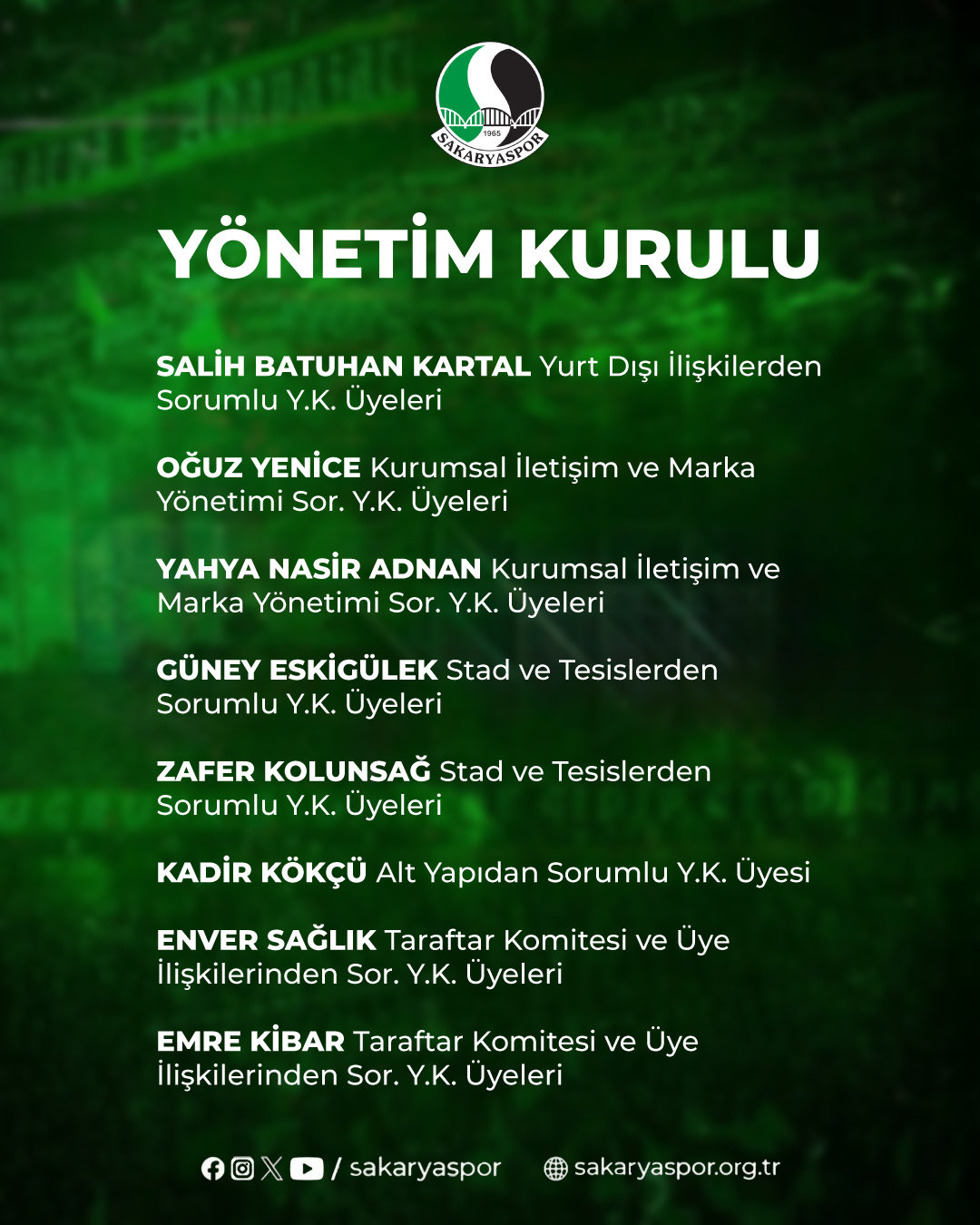 1965
SAKARYASPOR

YÖNETİM KURULU

SALİH BATUHAN KARTAL Yurt Dışı İlişkilerden Sorumlu Y.K. Üyeleri

OĞUZ YENİCE Kurumsal İletişim ve Marka Yönetimi Sor. Y.K. Üyeleri

YAHYA NASİR ADNAN Kurumsal İletişim ve Marka Yönetimi Sor. Y.K. Üyeleri

GÜNEY ESKİGÜLEK Stad ve Tesislerden Sorumlu Y.K. Üyeleri

ZAFER KOLUNSAĞ Stad ve Tesislerden Sorumlu Y.K. Üyeleri

KADİR KÖKÇÜ Alt Yapıdan Sorumlu Y.K. Üyesi

ENVER SAĞLIK Taraftar Komitesi ve Üye İlişkilerinden Sor. Y.K. Üyeleri

EMRE KİBAR Taraftar Komitesi ve Üye İlişkilerinden Sor. Y.K. Üyeleri

/ sakaryaspor sakaryaspor.org.tr